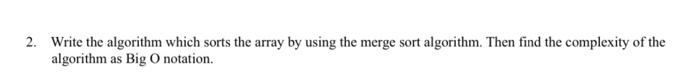 2. Write the algorithm which sorts the array by using the merge sort algorithm. Then find the complexity of the algorithm as Big O notation.